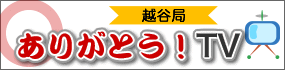 越谷局

ありがとう！TV